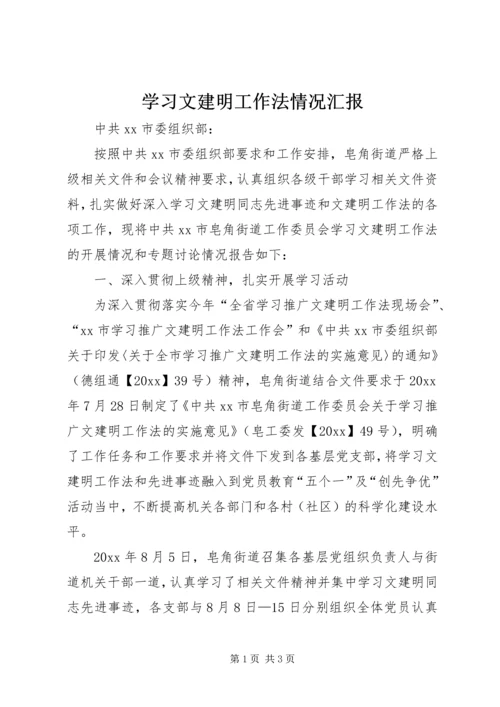 学习文建明工作法情况汇报

中共 xx 市委组织部：

按照中共 xx 市委组织部要求和工作安排，皂角街道严格上级相关文件和会议精神要求，认真组织各级干部学习相关文件资料，扎实做好深入学习文建明同志先进事迹和文建明工作法的各项工作，现将中共 xx 市皂角街道工作委员会学习文建明工作法的开展情况和专题讨论情况报告如下：

一、深入贯彻上级精神，扎实开展学习活动

为深入贯彻落实今年“全省学习推广文建明工作法现场会”、“xx 市学习推广文建明工作法工作会”和《中共 xx 市委组织部关于印发〈关于全市学习推广文建明工作法的实施意见〉的通知》（德组通【20xx】39 号）精神，皂角街道结合文件要求于 20xx 年 7 月 28 日制定了《中共 xx 市皂角街道工作委员会关于学习推广文建明工作法的实施意见》（皂工委发【20xx】49 号），明确了工作任务和工作要求并将文件下发到各基层党支部，将学习文建明工作法和先进事迹融入到党员教育“五个一”及“创先争优”活动当中，不断提高机关各部门和各村（社区）的科学化建设水平。

20xx 年 8 月 5 日，皂角街道召集各基层党组织负责人与街道机关干部一道，认真学习了相关文件精神并集中学习文建明同志先进事迹，各支部与 8 月 8 日—15 日分别组织全体党员认真

第 1 页 共 3 页